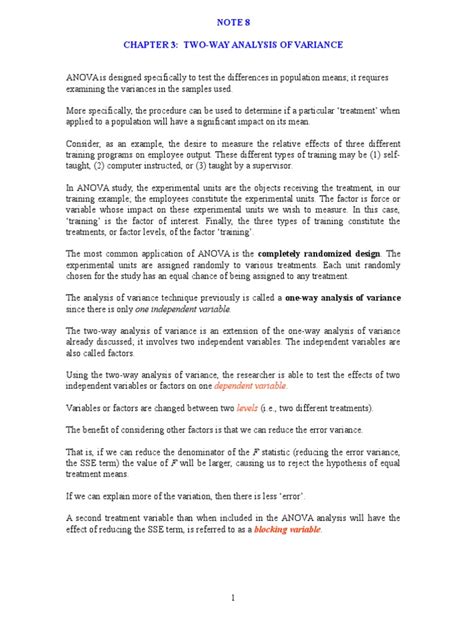 NOTE 8

CHAPTER 3: TWO-WAY ANALYSIS OF VARIANCE

ANOVA is designed specifically to test the differences in population means; it requires examining the variances in the samples used.

More specifically, the procedure can be used to determine if a particular 'treatment' when applied to a population will have a significant impact on its mean.

Consider, as an example, the desire to measure the relative effects of three different training programs on employee output. These different types of training may be (1) self-taught, (2) computer instructed, or (3) taught by a supervisor.

In ANOVA study, the experimental units are the objects receiving the treatment, in our training example; the employees constitute the experimental units. The factor is force or variable whose impact on these experimental units we wish to measure. In this case, 'training' is the factor of interest. Finally, the three types of training constitute the treatments, or factor levels, of the factor 'training'.

The most common application of ANOVA is the completely randomized design. The experimental units are assigned randomly to various treatments. Each unit randomly chosen for the study has an equal chance of being assigned to any treatment.

The analysis of variance technique previously is called a one-way analysis of variance since there is only one independent variable.

The two-way analysis of variance is an extension of the one-way analysis of variance already discussed; it involves two independent variables. The independent variables are also called factors.

Using the two-way analysis of variance, the researcher is able to test the effects of two independent variables or factors on one dependent variable.

Variables or factors are changed between two levels (i.e., two different treatments).

The benefit of considering other factors is that we can reduce the error variance.

That is, if we can reduce the denominator of the $F$ statistic (reducing the error variance, the SSE term) the value of $F$ will be larger, causing us to reject the hypothesis of equal treatment means.

If we can explain more of the variation, then there is less 'error'.

A second treatment variable than when included in the ANOVA analysis will have the effect of reducing the SSE term, is referred to as a blocking variable.

1